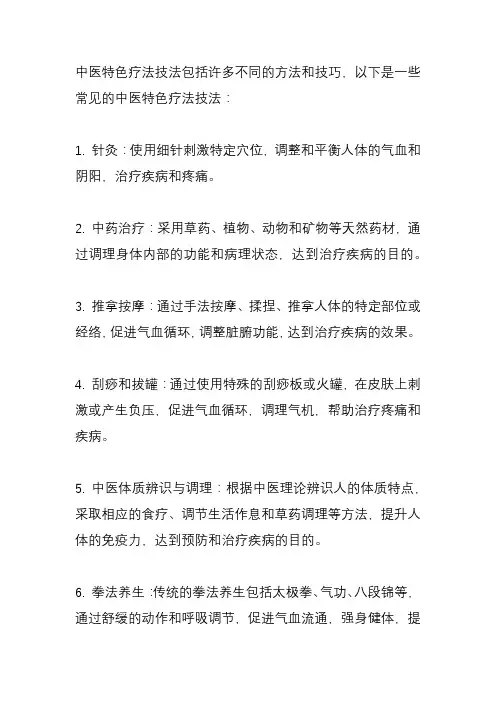 中医特色疗法技法包括许多不同的方法和技巧，以下是一些常见的中医特色疗法技法：

1. 针灸：使用细针刺激特定穴位，调整和平衡人体的气血和阴阳，治疗疾病和疼痛。

2. 中药治疗：采用草药、植物、动物和矿物等天然药材，通过调理身体内部的功能和病理状态，达到治疗疾病的目的。

3. 推拿按摩：通过手法按摩、揉捏、推拿人体的特定部位或经络，促进气血循环，调整脏腑功能，达到治疗疾病的效果。

4. 刮痧和拔罐：通过使用特殊的刮痧板或火罐，在皮肤上刺激或产生负压，促进气血循环，调理气机，帮助治疗疼痛和疾病。

5. 中医体质辨识与调理：根据中医理论辨识人的体质特点，采取相应的食疗、调节生活作息和草药调理等方法，提升人体的免疫力，达到预防和治疗疾病的目的。

6. 拳法养生：传统的拳法养生包括太极拳、气功、八段锦等，通过舒缓的动作和呼吸调节，促进气血流通，强身健体，提